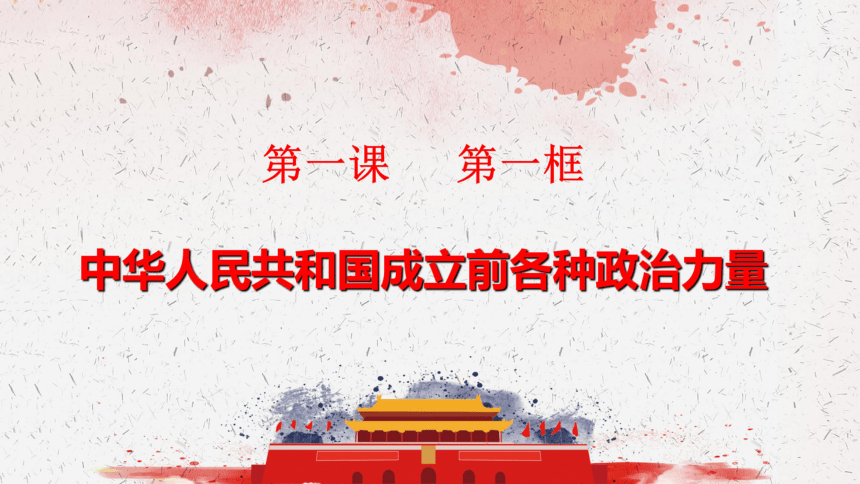 第一课　第一框

中华人民共和国成立前各种政治力量